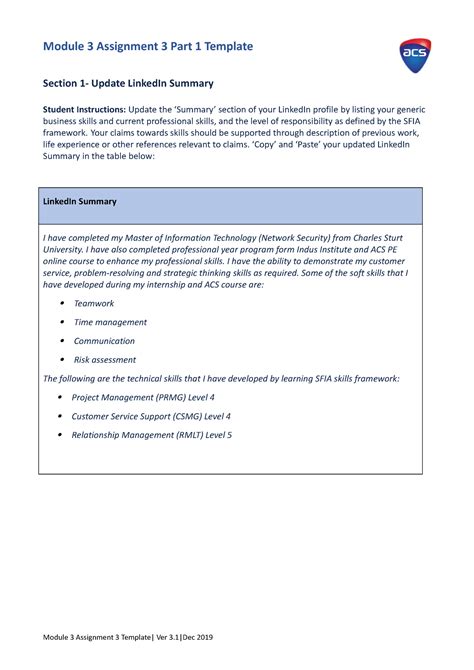 Module 3 Assignment 3 Part 1 Template

acs

Section 1- Update LinkedIn Summary

Student Instructions: Update the 'Summary' section of your LinkedIn profile by listing your generic business skills and current professional skills, and the level of responsibility as defined by the SFIA framework. Your claims towards skills should be supported through description of previous work, life experience or other references relevant to claims. 'Copy' and 'Paste' your updated LinkedIn Summary in the table below:

| LinkedIn Summary |
|---|
| I have completed my Master of Information Technology (Network Security) from Charles Sturt University. I have also completed professional year program form Indus Institute and ACS PE online course to enhance my professional skills. I have the ability to demonstrate my customer service, problem-resolving and strategic thinking skills as required. Some of the soft skills that I have developed during my internship and ACS course are: • Teamwork • Time management • Communication • Risk assessment The following are the technical skills that I have developed by learning SFIA skills framework: • Project Management (PRMG) Level 4 • Customer Service Support (CSMG) Level 4 • Relationship Management (RMLT) Level 5 |

Module 3 Assignment 3 Template| Ver 3.1|Dec 2019